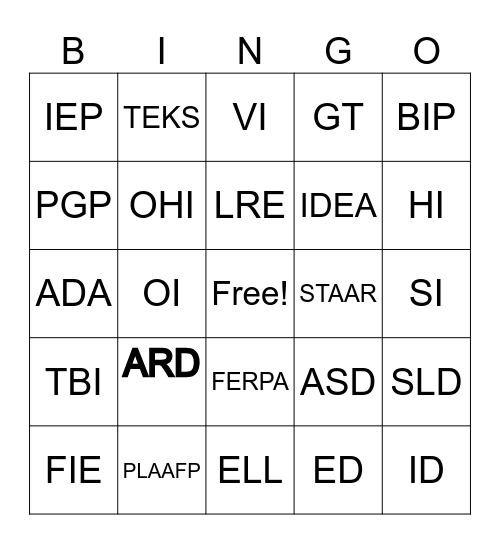 | B | I | N | G | O |
|---|---|---|---|---|
| IEP | TEKS | VI | GT | BIP |
| PGP | OHI | LRE | IDEA | HI |
| ADA | OI | Free! | STAAR | SI |
| TBI | ARD | FERPA | ASD | SLD |
| FIE | PLAAFP | ELL | ED | ID |